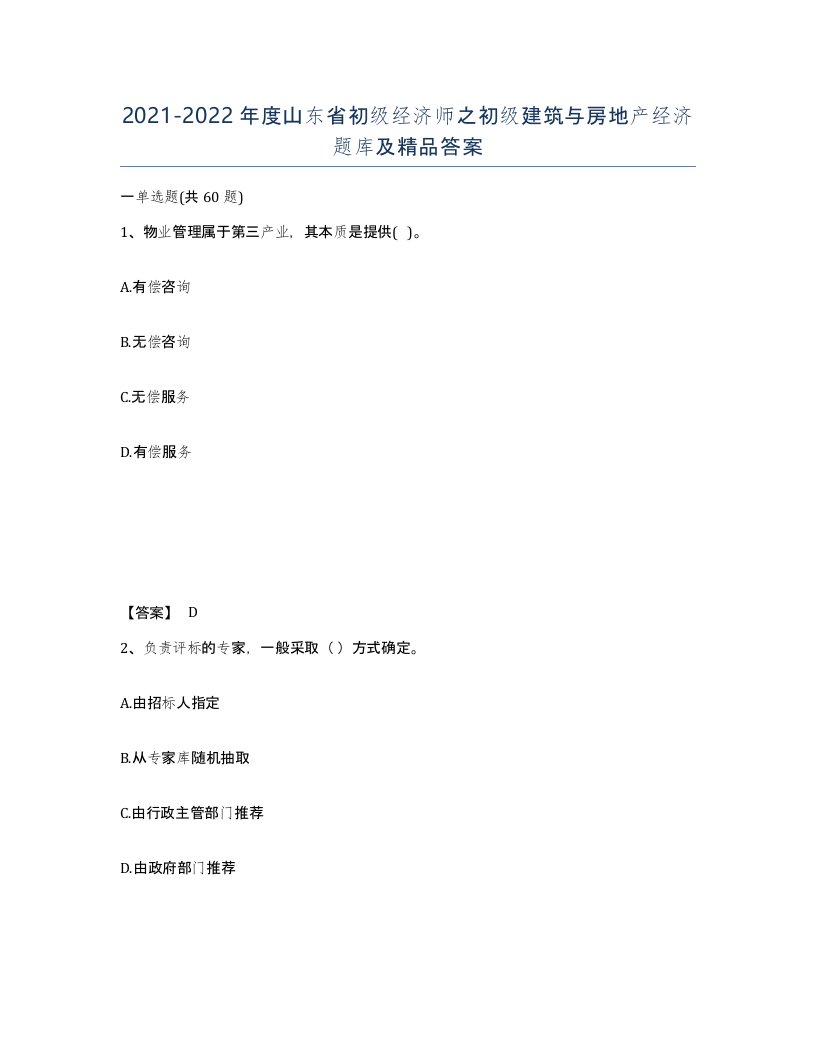 2021-2022年度山东省初级经济师之初级建筑与房地产经济题库及精品答案

一单选题(共60题)

1、物业管理属于第三产业，其本质是提供( )。

A.有偿咨询

B.无偿咨询

C.无偿服务

D.有偿服务

【答案】 D

2、负责评标的专家，一般采取（）方式确定。

A.由招标人指定

B.从专家库随机抽取

C.由行政主管部门推荐

D.由政府部门推荐